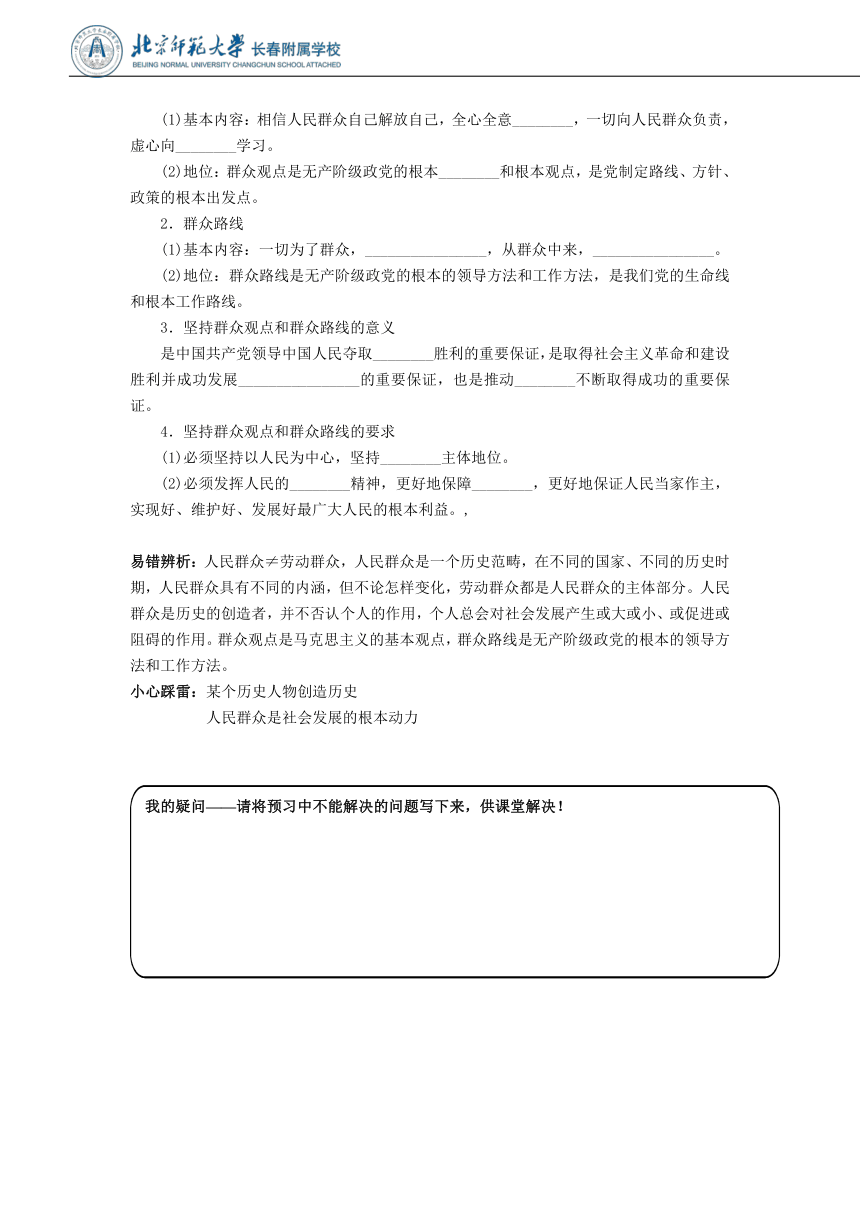 北京师范大学 长春附属学校
BEIJING NORMAL UNIVERSITY CHANGCHUN SCHOOL ATTACHED

(1)基本内容：相信人民群众自己解放自己，全心全意________，一切向人民群众负责，虚心向________学习。

(2)地位：群众观点是无产阶级政党的根本________和根本观点，是党制定路线、方针、政策的根本出发点。

2．群众路线

(1)基本内容：一切为了群众，________________，从群众中来，________________。

(2)地位：群众路线是无产阶级政党的根本的领导方法和工作方法，是我们党的生命线和根本工作路线。

3．坚持群众观点和群众路线的意义

是中国共产党领导中国人民夺取________胜利的重要保证，是取得社会主义革命和建设胜利并成功发展________________的重要保证，也是推动________不断取得成功的重要保证。

4．坚持群众观点和群众路线的要求

(1)必须坚持以人民为中心，坚持________主体地位。

(2)必须发挥人民的________精神，更好地保障________，更好地保证人民当家作主，实现好、维护好、发展好最广大人民的根本利益。,

易错辨析：人民群众≠劳动群众，人民群众是一个历史范畴，在不同的国家、不同的历史时期，人民群众具有不同的内涵，但不论怎样变化，劳动群众都是人民群众的主体部分。人民群众是历史的创造者，并不否认个人的作用，个人总会对社会发展产生或大或小、或促进或阻碍的作用。群众观点是马克思主义的基本观点，群众路线是无产阶级政党的根本的领导方法和工作方法。

小心踩雷：某个历史人物创造历史
人民群众是社会发展的根本动力

我的疑问——请将预习中不能解决的问题写下来，供课堂解决！